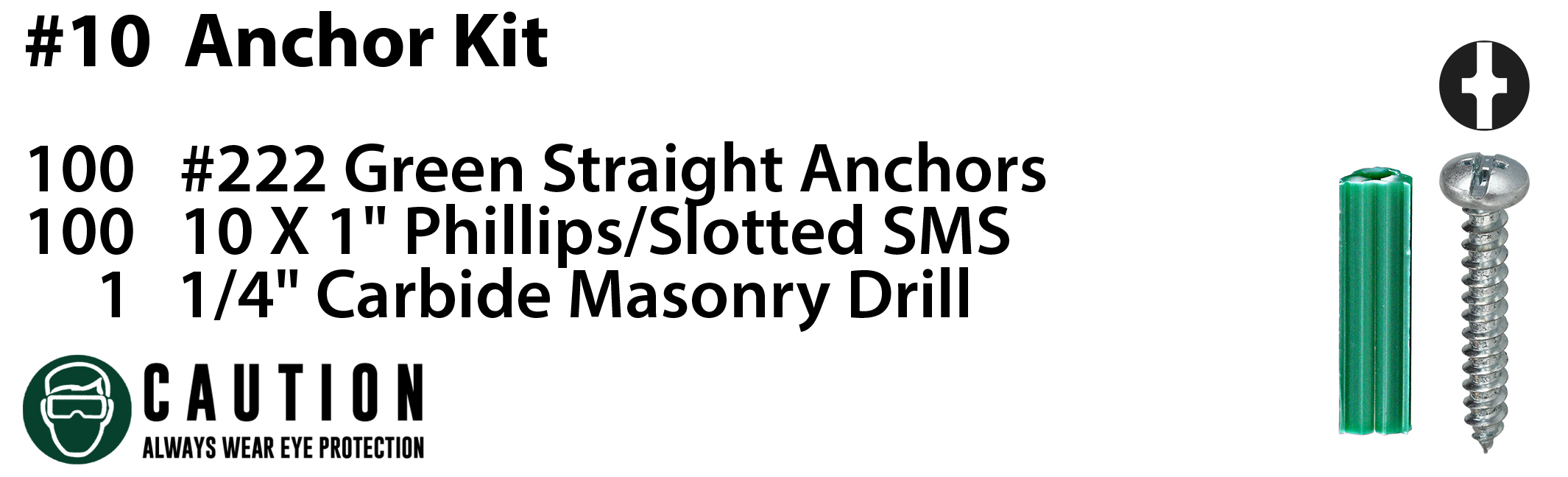 #10 Anchor Kit

100 #222 Green Straight Anchors
100 10 X 1" Phillips/Slotted SMS
1 1/4" Carbide Masonry Drill

CAUTION
ALWAYS WEAR EYE PROTECTION